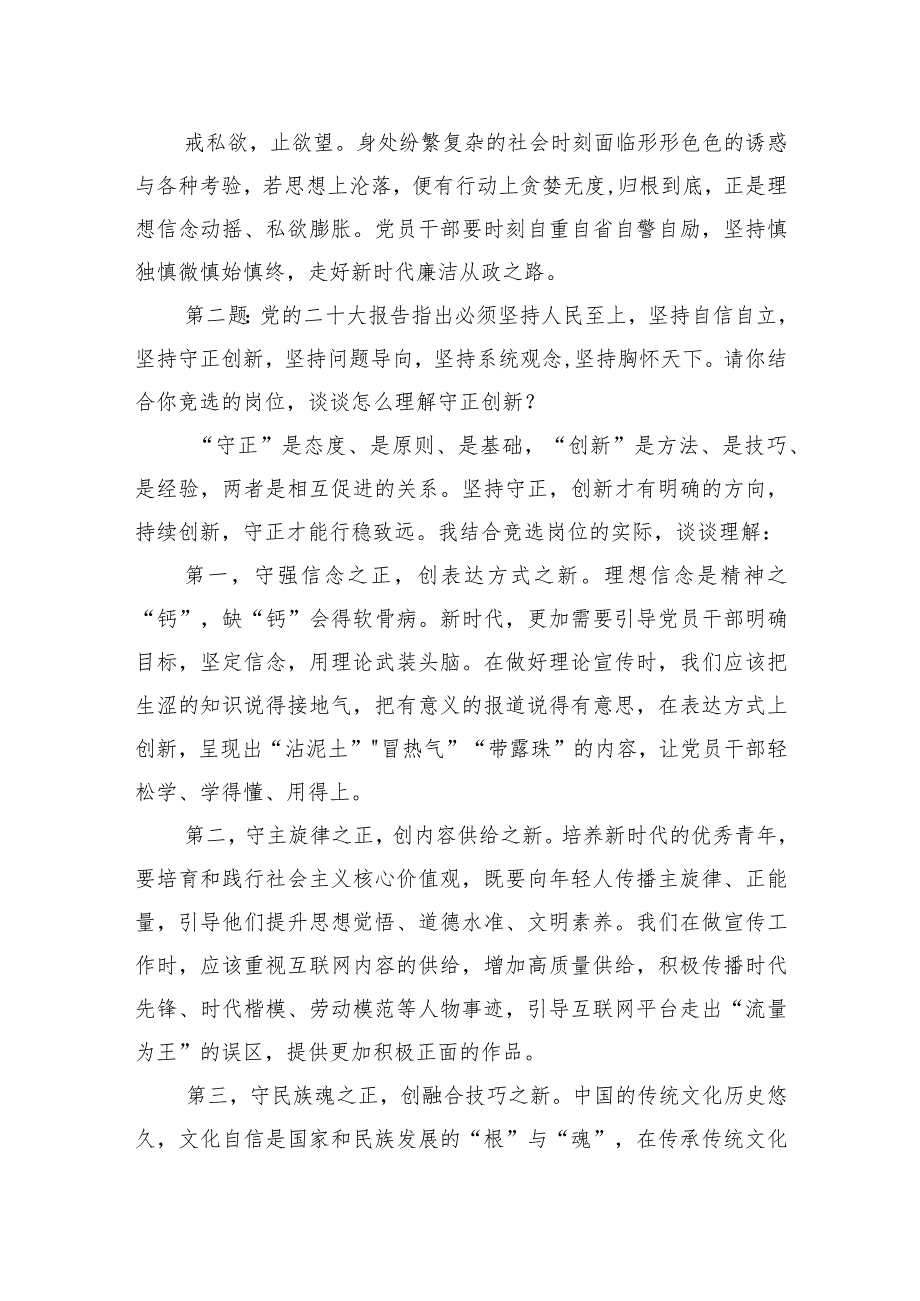 戒私欲，止欲望。身处纷繁复杂的社会时刻面临形形色色的诱惑与各种考验，若思想上沦落，便有行动上贪婪无度,归根到底，正是理想信念动摇、私欲膨胀。党员干部要时刻自重自省自警自励，坚持慎独慎微慎始慎终，走好新时代廉洁从政之路。

第二题:党的二十大报告指出必须坚持人民至上，坚持自信自立，坚持守正创新，坚持问题导向，坚持系统观念,坚持胸怀天下。请你结合你竞选的岗位，谈谈怎么理解守正创新？

“守正”是态度、是原则、是基础，“创新”是方法、是技巧、是经验，两者是相互促进的关系。坚持守正，创新才有明确的方向，持续创新，守正才能行稳致远。我结合竞选岗位的实际，谈谈理解：

第一，守强信念之正，创表达方式之新。理想信念是精神之“钙”，缺“钙”会得软骨病。新时代，更加需要引导党员干部明确目标，坚定信念，用理论武装头脑。在做好理论宣传时，我们应该把生涩的知识说得接地气，把有意义的报道说得有意思，在表达方式上创新，呈现出“沾泥土”"冒热气”“带露珠”的内容，让党员干部轻松学、学得懂、用得上。

第二，守主旋律之正，创内容供给之新。培养新时代的优秀青年，要培育和践行社会主义核心价值观，既要向年轻人传播主旋律、正能量，引导他们提升思想觉悟、道德水准、文明素养。我们在做宣传工作时，应该重视互联网内容的供给，增加高质量供给，积极传播时代先锋、时代楷模、劳动模范等人物事迹，引导互联网平台走出“流量为王”的误区，提供更加积极正面的作品。

第三，守民族魂之正，创融合技巧之新。中国的传统文化历史悠久，文化自信是国家和民族发展的“根”与“魂”，在传承传统文化